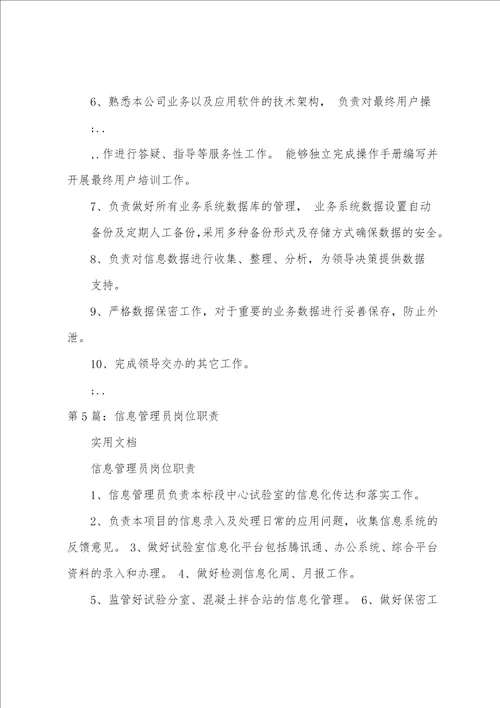 6、熟悉本公司业务以及应用软件的技术架构， 负责对最终用户操

;..

,.作进行答疑、指导等服务性工作。 能够独立完成操作手册编写并开展最终用户培训工作。

7、负责做好所有业务系统数据库的管理， 业务系统数据设置自动备份及定期人工备份,采用多种备份形式及存储方式确保数据的安全。

8、负责对信息数据进行收集、整理、分析，为领导决策提供数据支持。

9、严格数据保密工作，对于重要的业务数据进行妥善保存，防止外泄。

10、完成领导交办的其它工作。

;..

第5篇：信息管理员岗位职责

实用文档

信息管理员岗位职责

1、信息管理员负责本标段中心试验室的信息化传达和落实工作。

2、负责本项目的信息录入及处理日常的应用问题，收集信息系统的反馈意见。 3、做好试验室信息化平台包括腾讯通、办公系统、综合平台资料的录入和办理。 4、做好检测信息化周、月报工作。

5、监管好试验分室、混凝土拌合站的信息化管理。 6、做好保密工